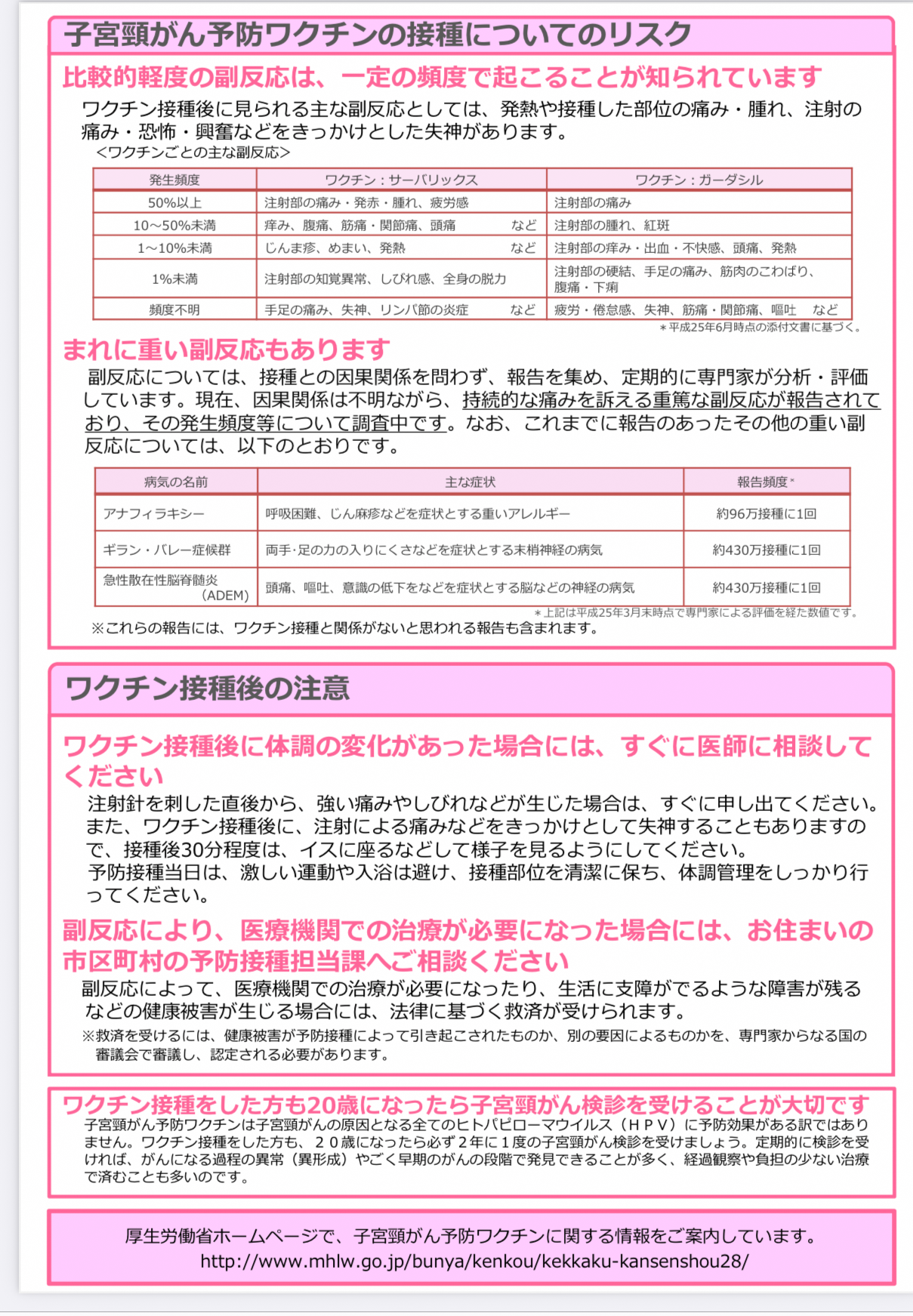 子宮頸がん予防ワクチンの接種についてのリスク

比較的軽度の副反応は、一定の頻度で起こることが知られています

ワクチン接種後に見られる主な副反応としては、発熱や接種した部位の痛み・腫れ、注射の痛み・恐怖・興奮などをきっかけとした失神があります。

＜ワクチンごとの主な副反応＞

| 発生頻度 | ワクチン：サーバリックス | ワクチン：ガーダシル |
|---|---|---|
| 50%以上 | 注射部の痛み・発赤・腫れ、疲労感 | 注射部の痛み |
| 10～50%未満 | 痒み、腹痛、筋痛・関節痛、頭痛　など | 注射部の腫れ、紅斑 |
| 1～10%未満 | じんま疹、めまい、発熱　など | 注射部の痒み・出血・不快感、頭痛、発熱 |
| 1%未満 | 注射部の知覚異常、しびれ感、全身の脱力 | 注射部の硬結、手足の痛み、筋肉のこわばり、腹痛・下痢 |
| 頻度不明 | 手足の痛み、失神、リンパ節の炎症　など | 疲労・倦怠感、失神、筋痛・関節痛、嘔吐　など |

＊平成25年6月時点の添付文書に基づく。

まれに重い副反応もあります

副反応については、接種との因果関係を問わず、報告を集め、定期的に専門家が分析・評価しています。現在、因果関係は不明ながら、持続的な痛みを訴える重篤な副反応が報告されており、その発生頻度等について調査中です。なお、これまでに報告のあったその他の重い副反応については、以下のとおりです。

| 病気の名前 | 主な症状 | 報告頻度＊ |
|---|---|---|
| アナフィラキシー | 呼吸困難、じん麻疹などを症状とする重いアレルギー | 約96万接種に1回 |
| ギラン・バレー症候群 | 両手･足の力の入りにくさなどを症状とする末梢神経の病気 | 約430万接種に1回 |
| 急性散在性脳脊髄炎（ADEM） | 頭痛、嘔吐、意識の低下をなどを症状とする脳などの神経の病気 | 約430万接種に1回 |

＊上記は平成25年3月末時点で専門家による評価を経た数値です。

※これらの報告には、ワクチン接種と関係がないと思われる報告も含まれます。

ワクチン接種後の注意

ワクチン接種後に体調の変化があった場合には、すぐに医師に相談してください

注射針を刺した直後から、強い痛みやしびれなどが生じた場合は、すぐに申し出てください。また、ワクチン接種後に、注射による痛みなどをきっかけとして失神することもありますので、接種後30分程度は、イスに座るなどして様子を見るようにしてください。

予防接種当日は、激しい運動や入浴は避け、接種部位を清潔に保ち、体調管理をしっかり行ってください。

副反応により、医療機関での治療が必要になった場合には、お住まいの市区町村の予防接種担当課へご相談ください

副反応によって、医療機関での治療が必要になったり、生活に支障がでるような障害が残るなどの健康被害が生じる場合には、法律に基づく救済が受けられます。

※救済を受けるには、健康被害が予防接種によって引き起こされたものか、別の要因によるものかを、専門家からなる国の審議会で審議し、認定される必要があります。

ワクチン接種をした方も20歳になったら子宮頸がん検診を受けることが大切です

子宮頸がん予防ワクチンは子宮頸がんの原因となる全てのヒトパピローマウイルス（ＨＰＶ）に予防効果がある訳ではありません。ワクチン接種をした方も、２０歳になったら必ず２年に１度の子宮頸がん検診を受けましょう。定期的に検診を受ければ、がんになる過程の異常（異形成）やごく早期のがんの段階で発見できることが多く、経過観察や負担の少ない治療で済むことも多いのです。

厚生労働省ホームページで、子宮頸がん予防ワクチンに関する情報をご案内しています。
http://www.mhlw.go.jp/bunya/kenkou/kekkaku-kansenshou28/